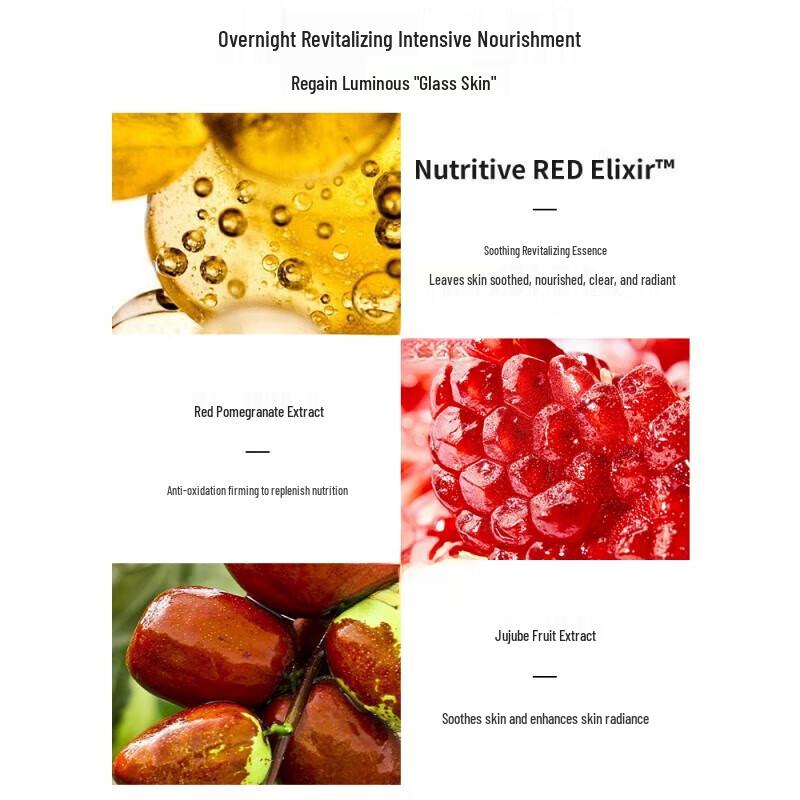 Overnight Revitalizing Intensive Nourishment

Regain Luminous "Glass Skin"

Nutritive RED Elixir™

—

Soothing Revitalizing Essence

Leaves skin soothed, nourished, clear, and radiant

Red Pomegranate Extract

—

Anti-oxidation firming to replenish nutrition

Jujube Fruit Extract

—

Soothes skin and enhances skin radiance